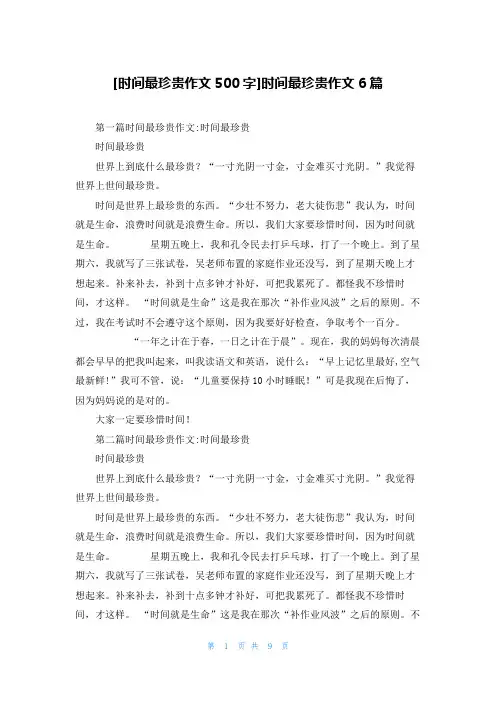 [时间最珍贵作文 500 字]时间最珍贵作文 6 篇

第一篇时间最珍贵作文:时间最珍贵

时间最珍贵

世界上到底什么最珍贵？“一寸光阴一寸金，寸金难买寸光阴。”我觉得世界上世间最珍贵。

时间是世界上最珍贵的东西。“少壮不努力，老大徒伤悲”我认为，时间就是生命，浪费时间就是浪费生命。所以，我们大家要珍惜时间，因为时间就是生命。　　星期五晚上，我和孔令民去打乒乓球，打了一个晚上。到了星期六，我就写了三张试卷，吴老师布置的家庭作业还没写，到了星期天晚上才想起来。补来补去，补到十点多钟才补好，可把我累死了。都怪我不珍惜时间，才这样。 “时间就是生命”这是我在那次“补作业风波”之后的原则。不过，我在考试时不会遵守这个原则，因为我要好好检查，争取考个一百分。

“一年之计在于春，一日之计在于晨”。现在，我的妈妈每次清晨都会早早的把我叫起来，叫我读语文和英语，说什么：“早上记忆里最好，空气最新鲜！”我可不管，说：“儿童要保持 10 小时睡眠！”可是我现在后悔了，因为妈妈说的是对的。

大家一定要珍惜时间！

第二篇时间最珍贵作文:时间最珍贵

时间最珍贵

世界上到底什么最珍贵？“一寸光阴一寸金，寸金难买寸光阴。”我觉得世界上世间最珍贵。

时间是世界上最珍贵的东西。“少壮不努力，老大徒伤悲”我认为，时间就是生命，浪费时间就是浪费生命。所以，我们大家要珍惜时间，因为时间就是生命。　　星期五晚上，我和孔令民去打乒乓球，打了一个晚上。到了星期六，我就写了三张试卷，吴老师布置的家庭作业还没写，到了星期天晚上才想起来。补来补去，补到十点多钟才补好，可把我累死了。都怪我不珍惜时间，才这样。 “时间就是生命”这是我在那次“补作业风波”之后的原则。不

第 1 页 共 9 页